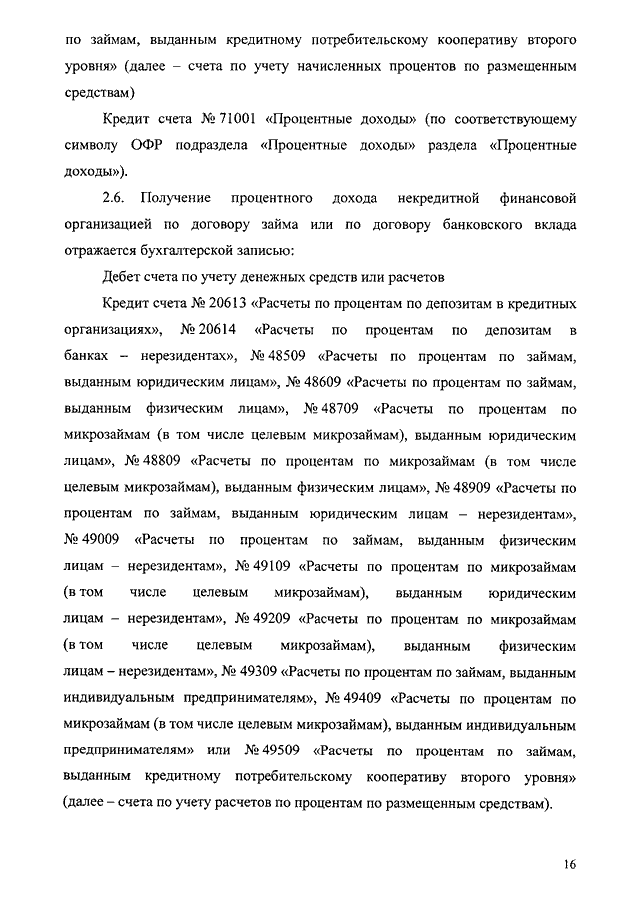 по займам, выданным кредитному потребительскому кооперативу второго уровня» (далее – счета по учету начисленных процентов по размещенным средствам)

Кредит счета № 71001 «Процентные доходы» (по соответствующему символу ОФР подраздела «Процентные доходы» раздела «Процентные доходы»).

2.6. Получение процентного дохода некредитной финансовой организацией по договору займа или по договору банковского вклада отражается бухгалтерской записью:

Дебет счета по учету денежных средств или расчетов

Кредит счета № 20613 «Расчеты по процентам по депозитам в кредитных организациях», № 20614 «Расчеты по процентам по депозитам в банках – нерезидентах», № 48509 «Расчеты по процентам по займам, выданным юридическим лицам», № 48609 «Расчеты по процентам по займам, выданным физическим лицам», № 48709 «Расчеты по процентам по микрозаймам (в том числе целевым микрозаймам), выданным юридическим лицам», № 48809 «Расчеты по процентам по микрозаймам (в том числе целевым микрозаймам), выданным физическим лицам», № 48909 «Расчеты по процентам по займам, выданным юридическим лицам – нерезидентам», № 49009 «Расчеты по процентам по займам, выданным физическим лицам – нерезидентам», № 49109 «Расчеты по процентам по микрозаймам (в том числе целевым микрозаймам), выданным юридическим лицам – нерезидентам», № 49209 «Расчеты по процентам по микрозаймам (в том числе целевым микрозаймам), выданным физическим лицам – нерезидентам», № 49309 «Расчеты по процентам по займам, выданным индивидуальным предпринимателям», № 49409 «Расчеты по процентам по микрозаймам (в том числе целевым микрозаймам), выданным индивидуальным предпринимателям» или № 49509 «Расчеты по процентам по займам, выданным кредитному потребительскому кооперативу второго уровня» (далее – счета по учету расчетов по процентам по размещенным средствам).

16